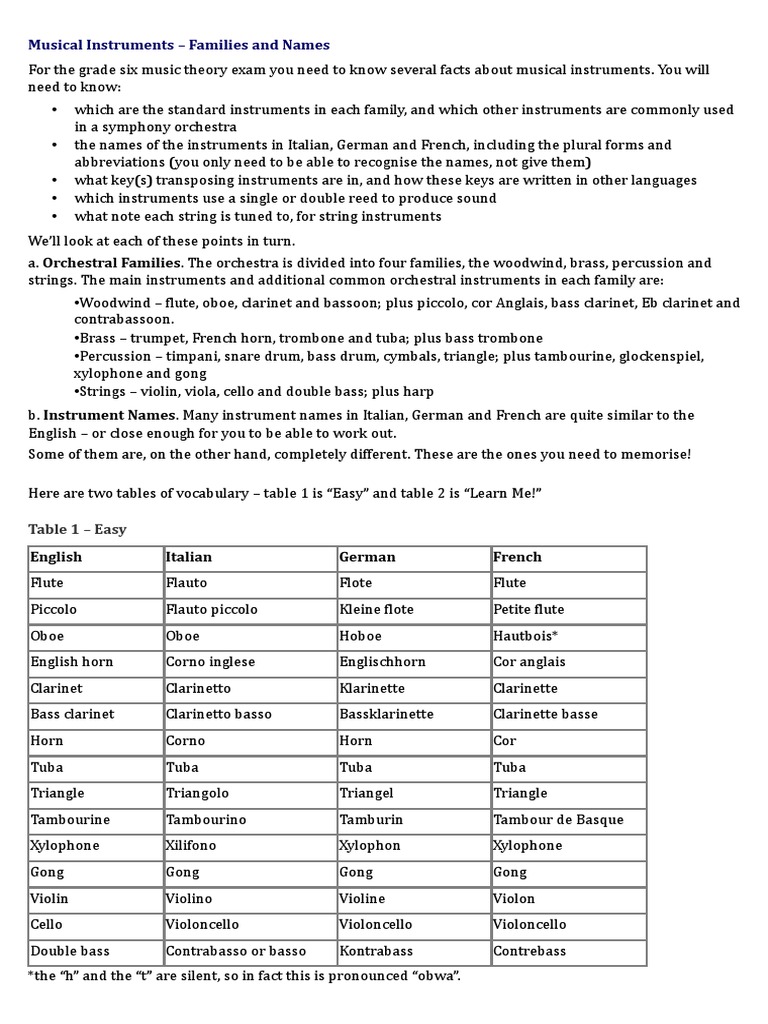 Musical Instruments – Families and Names

For the grade six music theory exam you need to know several facts about musical instruments. You will need to know:

• which are the standard instruments in each family, and which other instruments are commonly used in a symphony orchestra
• the names of the instruments in Italian, German and French, including the plural forms and abbreviations (you only need to be able to recognise the names, not give them)
• what key(s) transposing instruments are in, and how these keys are written in other languages
• which instruments use a single or double reed to produce sound
• what note each string is tuned to, for string instruments

We'll look at each of these points in turn.

a. Orchestral Families. The orchestra is divided into four families, the woodwind, brass, percussion and strings. The main instruments and additional common orchestral instruments in each family are:

•Woodwind – flute, oboe, clarinet and bassoon; plus piccolo, cor Anglais, bass clarinet, Eb clarinet and contrabassoon.
•Brass – trumpet, French horn, trombone and tuba; plus bass trombone
•Percussion – timpani, snare drum, bass drum, cymbals, triangle; plus tambourine, glockenspiel, xylophone and gong
•Strings – violin, viola, cello and double bass; plus harp

b. Instrument Names. Many instrument names in Italian, German and French are quite similar to the English – or close enough for you to be able to work out.

Some of them are, on the other hand, completely different. These are the ones you need to memorise!

Here are two tables of vocabulary – table 1 is "Easy" and table 2 is "Learn Me!"

Table 1 – Easy

| English | Italian | German | French |
|---|---|---|---|
| Flute | Flauto | Flote | Flute |
| Piccolo | Flauto piccolo | Kleine flote | Petite flute |
| Oboe | Oboe | Hoboe | Hautbois* |
| English horn | Corno inglese | Englischhorn | Cor anglais |
| Clarinet | Clarinetto | Klarinette | Clarinette |
| Bass clarinet | Clarinetto basso | Bassklarinette | Clarinette basse |
| Horn | Corno | Horn | Cor |
| Tuba | Tuba | Tuba | Tuba |
| Triangle | Triangolo | Triangel | Triangle |
| Tambourine | Tambourino | Tamburin | Tambour de Basque |
| Xylophone | Xilifono | Xylophon | Xylophone |
| Gong | Gong | Gong | Gong |
| Violin | Violino | Violine | Violon |
| Cello | Violoncello | Violoncello | Violoncello |
| Double bass | Contrabasso or basso | Kontrabass | Contrebass |

*the "h" and the "t" are silent, so in fact this is pronounced "obwa".